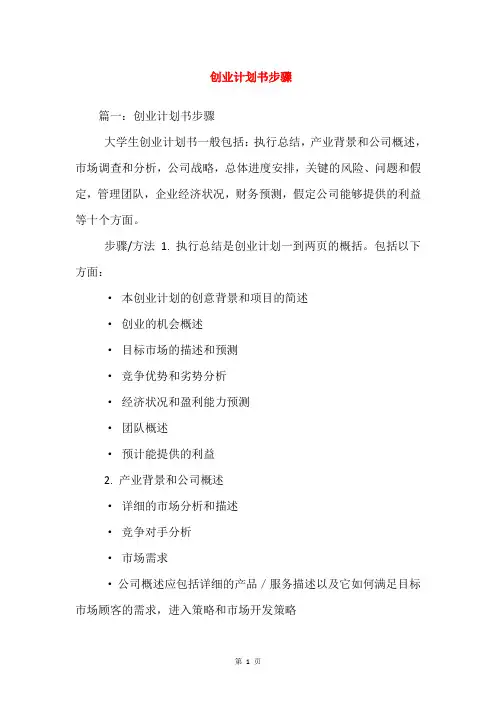 创业计划书步骤

篇一：创业计划书步骤

大学生创业计划书一般包括：执行总结，产业背景和公司概述，市场调查和分析，公司战略，总体进度安排，关键的风险、问题和假定，管理团队，企业经济状况，财务预测，假定公司能够提供的利益等十个方面。

步骤/方法 1. 执行总结是创业计划一到两页的概括。包括以下方面：

· 本创业计划的创意背景和项目的简述

· 创业的机会概述

· 目标市场的描述和预测

· 竞争优势和劣势分析

· 经济状况和盈利能力预测

· 团队概述

· 预计能提供的利益

2. 产业背景和公司概述

· 详细的市场分析和描述

· 竞争对手分析

· 市场需求

· 公司概述应包括详细的产品／服务描述以及它如何满足目标市场顾客的需求，进入策略和市场开发策略

第 1 页